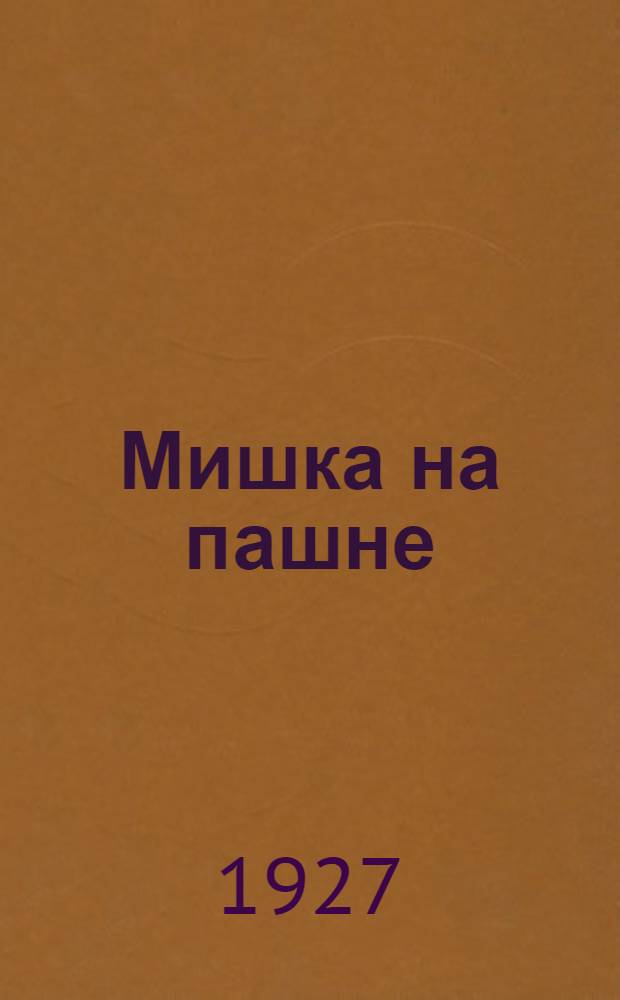 Мишка на пашне

1927